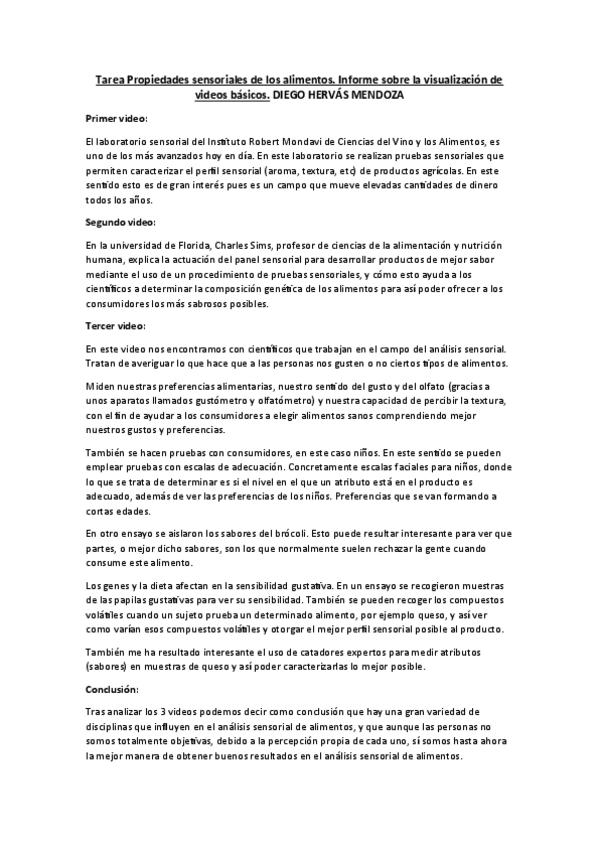 Tarea Propiedades sensoriales de los alimentos. Informe sobre la visualización de videos básicos. DIEGO HERVÁS MENDOZA

Primer video:

El laboratorio sensorial del Instituto Robert Mondavi de Ciencias del Vino y los Alimentos, es uno de los más avanzados hoy en día. En este laboratorio se realizan pruebas sensoriales que permiten caracterizar el perfil sensorial (aroma, textura, etc) de productos agrícolas. En este sentido esto es de gran interés pues es un campo que mueve elevadas cantidades de dinero todos los años.

Segundo video:

En la universidad de Florida, Charles Sims, profesor de ciencias de la alimentación y nutrición humana, explica la actuación del panel sensorial para desarrollar productos de mejor sabor mediante el uso de un procedimiento de pruebas sensoriales, y cómo esto ayuda a los científicos a determinar la composición genética de los alimentos para así poder ofrecer a los consumidores los más sabrosos posibles.

Tercer video:

En este video nos encontramos con científicos que trabajan en el campo del análisis sensorial. Tratan de averiguar lo que hace que a las personas nos gusten o no ciertos tipos de alimentos.

Miden nuestras preferencias alimentarias, nuestro sentido del gusto y del olfato (gracias a unos aparatos llamados gustómetro y olfatómetro) y nuestra capacidad de percibir la textura, con el fin de ayudar a los consumidores a elegir alimentos sanos comprendiendo mejor nuestros gustos y preferencias.

También se hacen pruebas con consumidores, en este caso niños. En este sentido se pueden emplear pruebas con escalas de adecuación. Concretamente escalas faciales para niños, donde lo que se trata de determinar es si el nivel en el que un atributo está en el producto es adecuado, además de ver las preferencias de los niños. Preferencias que se van formando a cortas edades.

En otro ensayo se aislaron los sabores del brócoli. Esto puede resultar interesante para ver que partes, o mejor dicho sabores, son los que normalmente suelen rechazar la gente cuando consume este alimento.

Los genes y la dieta afectan en la sensibilidad gustativa. En un ensayo se recogieron muestras de las papilas gustativas para ver su sensibilidad. También se pueden recoger los compuestos volátiles cuando un sujeto prueba un determinado alimento, por ejemplo queso, y así ver como varían esos compuestos volátiles y otorgar el mejor perfil sensorial posible al producto.

También me ha resultado interesante el uso de catadores expertos para medir atributos (sabores) en muestras de queso y así poder caracterizarlas lo mejor posible.

Conclusión:

Tras analizar los 3 videos podemos decir como conclusión que hay una gran variedad de disciplinas que influyen en el análisis sensorial de alimentos, y que aunque las personas no somos totalmente objetivas, debido a la percepción propia de cada uno, sí somos hasta ahora la mejor manera de obtener buenos resultados en el análisis sensorial de alimentos.